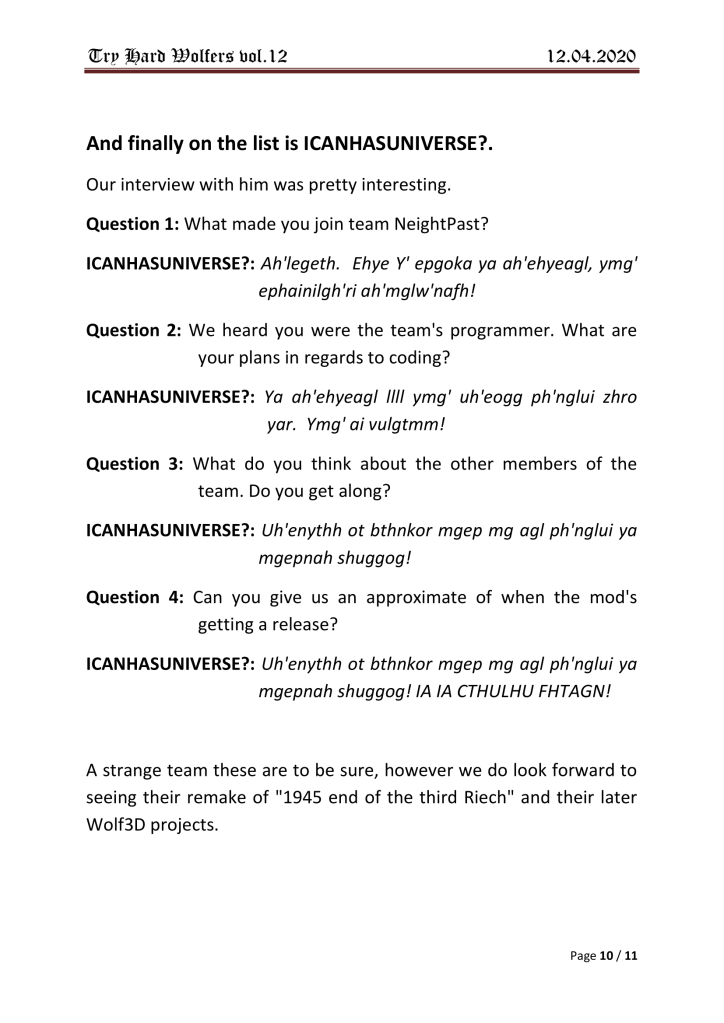 Try Hard Wolfers vol.12 12.04.2020

And finally on the list is ICANHASUNIVERSE?.

Our interview with him was pretty interesting.

Question 1: What made you join team NeightPast?

ICANHASUNIVERSE?: Ah'legeth. Ehye Y' epgoka ya ah'ehyeagl, ymg' ephainilgh'ri ah'mglw'nafh!

Question 2: We heard you were the team's programmer. What are your plans in regards to coding?

ICANHASUNIVERSE?: Ya ah'ehyeagl llll ymg' uh'eogg ph'nglui zhro yar. Ymg' ai vulgtmm!

Question 3: What do you think about the other members of the team. Do you get along?

ICANHASUNIVERSE?: Uh'enythh ot bthnkor mgep mg agl ph'nglui ya mgepnah shuggog!

Question 4: Can you give us an approximate of when the mod's getting a release?

ICANHASUNIVERSE?: Uh'enythh ot bthnkor mgep mg agl ph'nglui ya mgepnah shuggog! IA IA CTHULHU FHTAGN!

A strange team these are to be sure, however we do look forward to seeing their remake of "1945 end of the third Riech" and their later Wolf3D projects.

Page 10 / 11